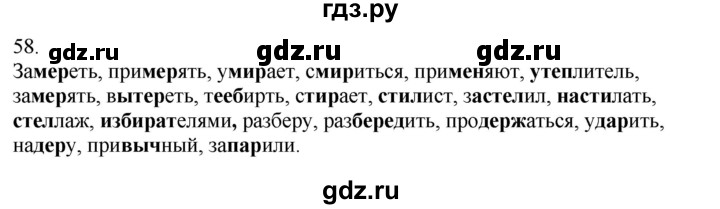 гдз.ру

58. gdz.ru gdz.ru gdz.ru

Замереть, примерять, умирает, смириться, применяют, утеплитель, замерять, вытереть, теебирть, стирает, стилист, застелил, настилать, стеллаж, избирателями, разберу, разбередить, продержаться, ударить, надеру, привычный, запарили.

gdz.ru